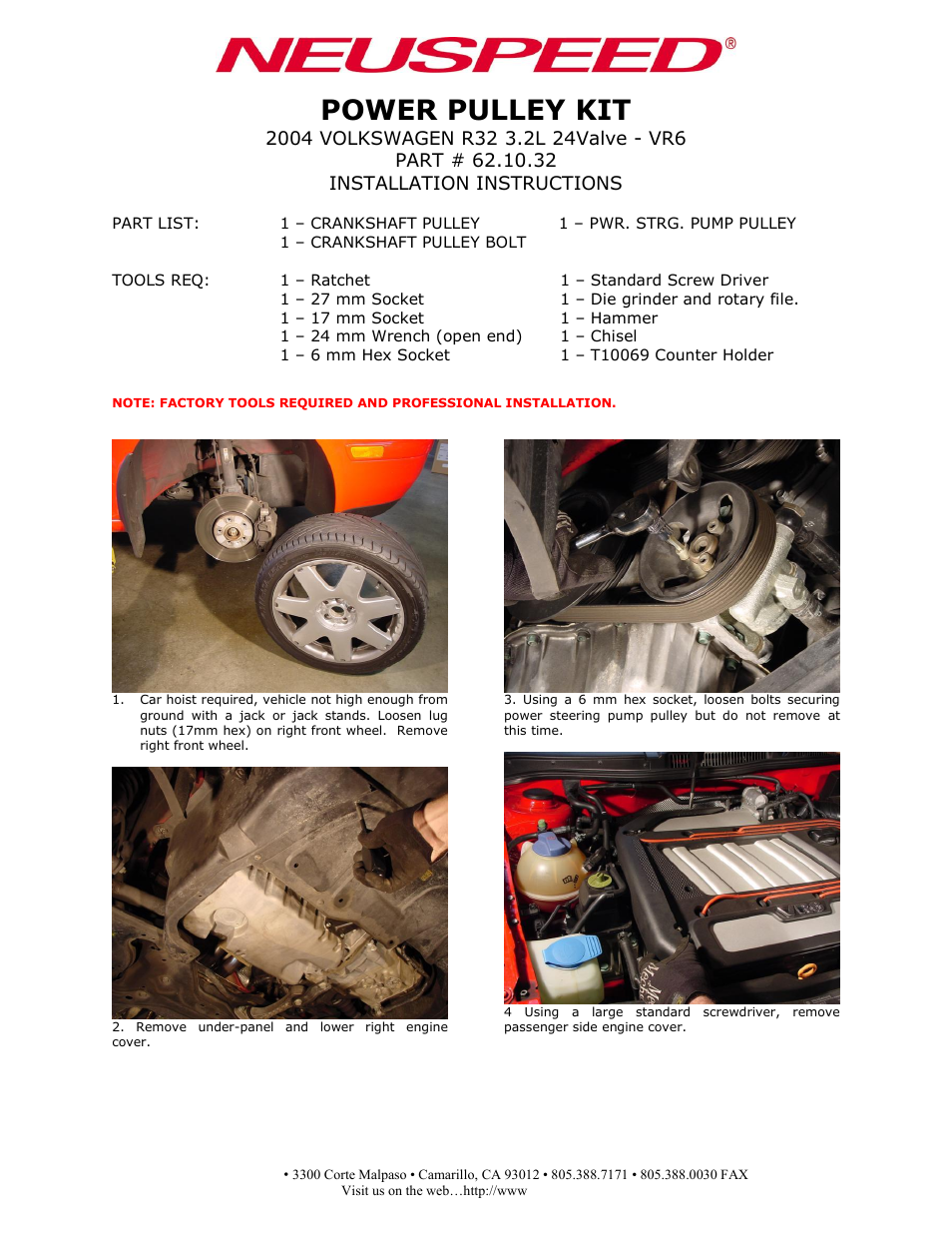 NEUSPEED®

POWER PULLEY KIT

2004 VOLKSWAGEN R32 3.2L 24Valve - VR6
PART # 62.10.32
INSTALLATION INSTRUCTIONS

PART LIST: 1 – CRANKSHAFT PULLEY
1 – CRANKSHAFT PULLEY BOLT
1 – PWR. STRG. PUMP PULLEY

TOOLS REQ: 1 – Ratchet
1 – 27 mm Socket
1 – 17 mm Socket
1 – 24 mm Wrench (open end)
1 – 6 mm Hex Socket
1 – Standard Screw Driver
1 – Die grinder and rotary file.
1 – Hammer
1 – Chisel
1 – T10069 Counter Holder

NOTE: FACTORY TOOLS REQUIRED AND PROFESSIONAL INSTALLATION.

1. Car hoist required, vehicle not high enough from ground with a jack or jack stands. Loosen lug nuts (17mm hex) on right front wheel. Remove right front wheel.

2. Remove under-panel and lower right engine cover.

3. Using a 6 mm hex socket, loosen bolts securing power steering pump pulley but do not remove at this time.

4 Using a large standard screwdriver, remove passenger side engine cover.

• 3300 Corte Malpaso • Camarillo, CA 93012 • 805.388.7171 • 805.388.0030 FAX
Visit us on the web…http://www